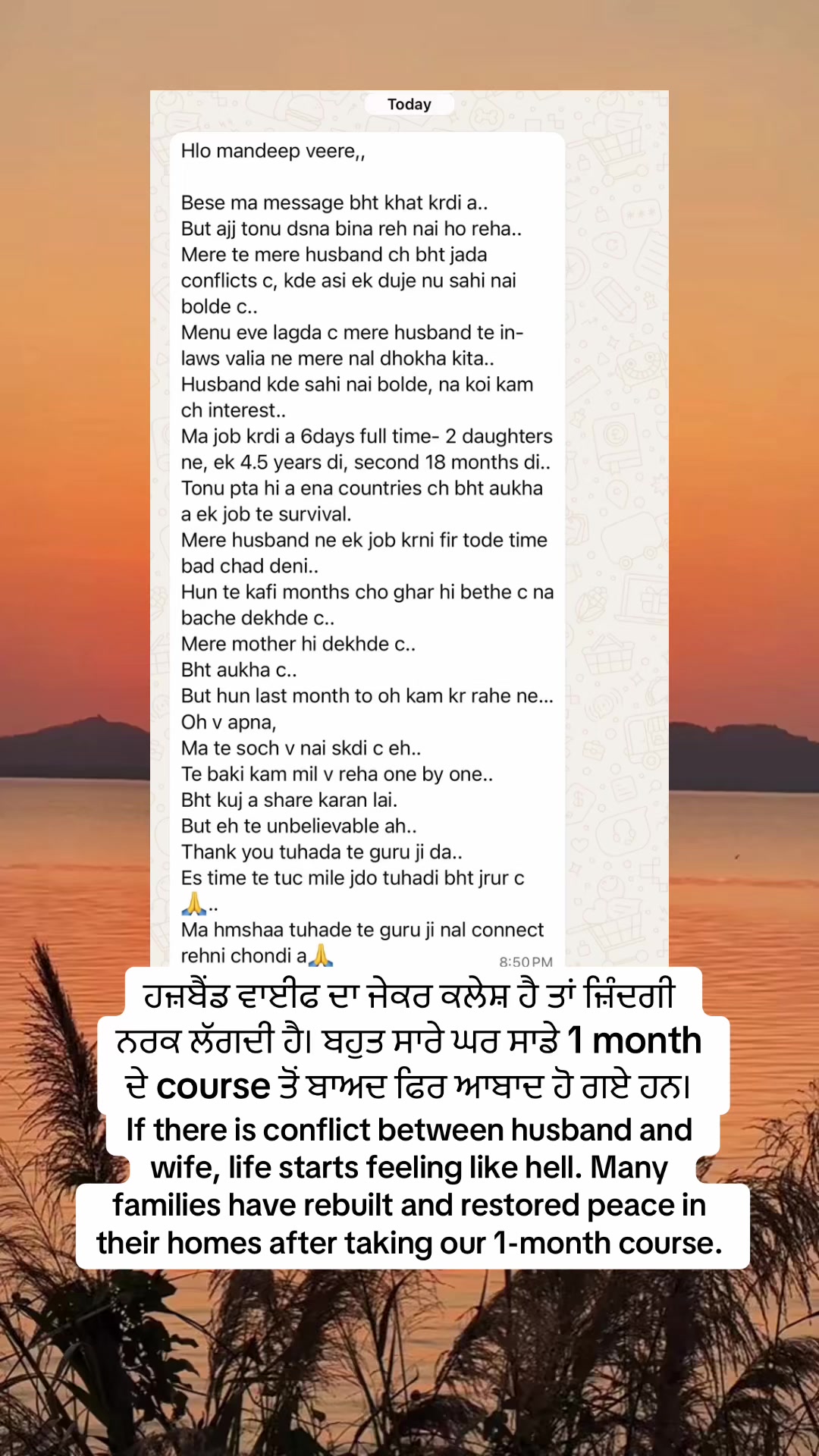 Today

Hlo mandeep veere,,

Bese ma message bht khat krdi a..
But ajj tonu dsna bina reh nai ho reha..
Mere te mere husband ch bht jada conflicts c, kde asi ek duje nu sahi nai bolde c..
Menu eve lagda c mere husband te in-laws valia ne mere nal dhokha kita..
Husband kde sahi nai bolde, na koi kam ch interest..
Ma job krdi a 6days full time- 2 daughters ne, ek 4.5 years di, second 18 months di..
Tonu pta hi a ena countries ch bht aukha a ek job te survival.
Mere husband ne ek job krni fir tode time bad chad deni..
Hun te kafi months cho ghar hi bethe c na bache dekhde c..
Mere mother hi dekhde c..
Bht aukha c..
But hun last month to oh kam kr rahe ne...
Oh v apna,
Ma te soch v nai skdi c eh..
Te baki kam mil v reha one by one..
Bht kuj a share karan lai.
But eh te unbelievable ah..
Thank you tuhada te guru ji da..
Es time te tuc mile jdo tuhadi bht jrur c 🙏..
Ma hmshaa tuhade te guru ji nal connect rehni chondi a🙏 8:50 PM

ਹਜ਼ਬੈਂਡ ਵਾਈਫ ਦਾ ਜੇਕਰ ਕਲੇਸ਼ ਹੈ ਤਾਂ ਜ਼ਿੰਦਗੀ ਨਰਕ ਲੱਗਦੀ ਹੈ। ਬਹੁਤ ਸਾਰੇ ਘਰ ਸਾਡੇ 1 month ਦੇ course ਤੋਂ ਬਾਅਦ ਫਿਰ ਆਬਾਦ ਹੋ ਗਏ ਹਨ।
If there is conflict between husband and wife, life starts feeling like hell. Many families have rebuilt and restored peace in their homes after taking our 1-month course.